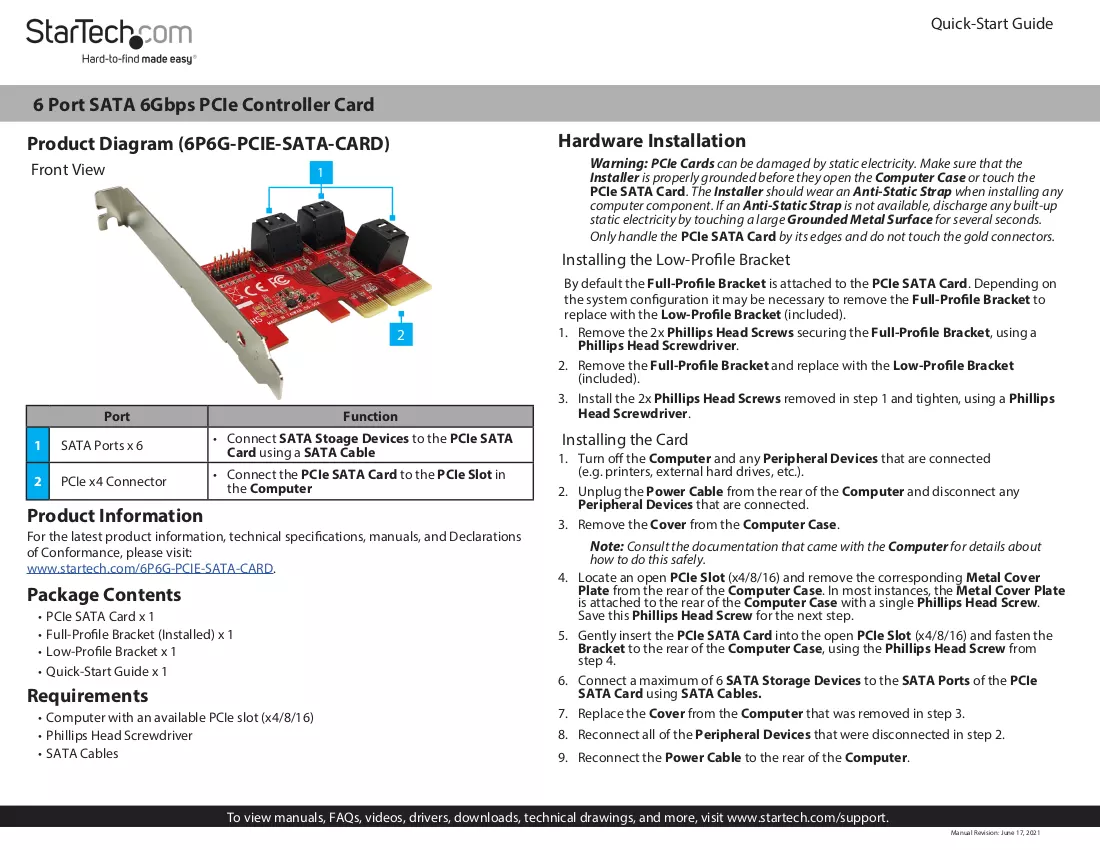 StarTech.com
Hard-to-find made easy®

Quick-Start Guide

6 Port SATA 6Gbps PCIe Controller Card

Product Diagram (6P6G-PCIE-SATA-CARD)

Front View

1

2

| | Port | Function |
|---|---|---|
| 1 | SATA Ports x 6 | • Connect SATA Stoage Devices to the PCIe SATA Card using a SATA Cable |
| 2 | PCIe x4 Connector | • Connect the PCIe SATA Card to the PCIe Slot in the Computer |

Product Information

For the latest product information, technical specifications, manuals, and Declarations of Conformance, please visit: www.startech.com/6P6G-PCIE-SATA-CARD.

Package Contents

• PCIe SATA Card x 1
• Full-Profile Bracket (Installed) x 1
• Low-Profile Bracket x 1
• Quick-Start Guide x 1

Requirements

• Computer with an available PCIe slot (x4/8/16)
• Phillips Head Screwdriver
• SATA Cables

Hardware Installation

Warning: PCIe Cards can be damaged by static electricity. Make sure that the Installer is properly grounded before they open the Computer Case or touch the PCIe SATA Card. The Installer should wear an Anti-Static Strap when installing any computer component. If an Anti-Static Strap is not available, discharge any built-up static electricity by touching a large Grounded Metal Surface for several seconds. Only handle the PCIe SATA Card by its edges and do not touch the gold connectors.

Installing the Low-Profile Bracket

By default the Full-Profile Bracket is attached to the PCIe SATA Card. Depending on the system configuration it may be necessary to remove the Full-Profile Bracket to replace with the Low-Profile Bracket (included).

1. Remove the 2x Phillips Head Screws securing the Full-Profile Bracket, using a Phillips Head Screwdriver.
2. Remove the Full-Profile Bracket and replace with the Low-Profile Bracket (included).
3. Install the 2x Phillips Head Screws removed in step 1 and tighten, using a Phillips Head Screwdriver.

Installing the Card

1. Turn off the Computer and any Peripheral Devices that are connected (e.g. printers, external hard drives, etc.).
2. Unplug the Power Cable from the rear of the Computer and disconnect any Peripheral Devices that are connected.
3. Remove the Cover from the Computer Case.

Note: Consult the documentation that came with the Computer for details about how to do this safely.

4. Locate an open PCIe Slot (x4/8/16) and remove the corresponding Metal Cover Plate from the rear of the Computer Case. In most instances, the Metal Cover Plate is attached to the rear of the Computer Case with a single Phillips Head Screw. Save this Phillips Head Screw for the next step.
5. Gently insert the PCIe SATA Card into the open PCIe Slot (x4/8/16) and fasten the Bracket to the rear of the Computer Case, using the Phillips Head Screw from step 4.
6. Connect a maximum of 6 SATA Storage Devices to the SATA Ports of the PCIe SATA Card using SATA Cables.
7. Replace the Cover from the Computer that was removed in step 3.
8. Reconnect all of the Peripheral Devices that were disconnected in step 2.
9. Reconnect the Power Cable to the rear of the Computer.

To view manuals, FAQs, videos, drivers, downloads, technical drawings, and more, visit www.startech.com/support.

Manual Revision: June 17, 2021